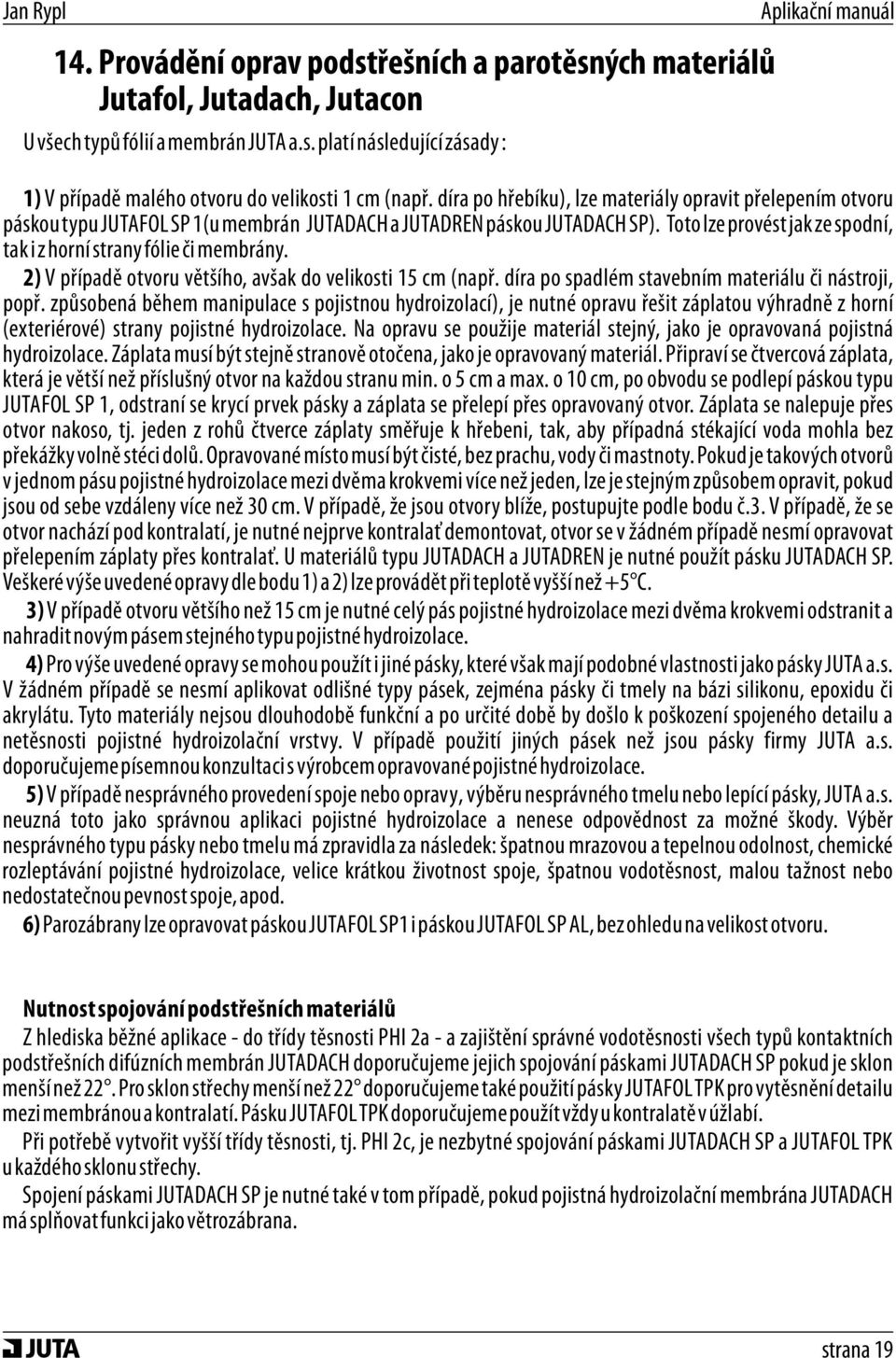 Jan Rypl

Aplikační manuál

14. Provádění oprav podstřešních a parotěsných materiálů Jutafol, Jutadach, Jutacon

U všech typů fólií a membrán JUTA a.s. platí následující zásady :

1) V případě malého otvoru do velikosti 1 cm (např. díra po hřebíku), lze materiály opravit přelepením otvoru páskou typu JUTAFOL SP 1 (u membrán JUTADACH a JUTADREN páskou JUTADACH SP). Toto lze provést jak ze spodní, tak i z horní strany fólie či membrány.

2) V případě otvoru většího, avšak do velikosti 15 cm (např. díra po spadlém stavebním materiálu či nástroji, popř. způsobená během manipulace s pojistnou hydroizolací), je nutné opravu řešit záplatou výhradně z horní (exteriérové) strany pojistné hydroizolace. Na opravu se použije materiál stejný, jako je opravovaná pojistná hydroizolace. Záplata musí být stejně stranově otočena, jako je opravovaný materiál. Připraví se čtvercová záplata, která je větší než příslušný otvor na každou stranu min. o 5 cm a max. o 10 cm, po obvodu se podlepí páskou typu JUTAFOL SP 1, odstraní se krycí prvek pásky a záplata se přelepí přes opravovaný otvor. Záplata se nalepuje přes otvor nakoso, tj. jeden z rohů čtverce záplaty směřuje k hřebeni, tak, aby případná stékající voda mohla bez překážky volně stéci dolů. Opravované místo musí být čisté, bez prachu, vody či mastnoty. Pokud je takových otvorů v jednom pásu pojistné hydroizolace mezi dvěma krokvemi více než jeden, lze je stejným způsobem opravit, pokud jsou od sebe vzdáleny více než 30 cm. V případě, že jsou otvory blíže, postupujte podle bodu č.3. V případě, že se otvor nachází pod kontralatí, je nutné nejprve kontralať demontovat, otvor se v žádném případě nesmí opravovat přelepením záplaty přes kontralať. U materiálů typu JUTADACH a JUTADREN je nutné použít pásku JUTADACH SP. Veškeré výše uvedené opravy dle bodu 1) a 2) lze provádět při teplotě vyšší než +5°C.

3) V případě otvoru většího než 15 cm je nutné celý pás pojistné hydroizolace mezi dvěma krokvemi odstranit a nahradit novým pásem stejného typu pojistné hydroizolace.

4) Pro výše uvedené opravy se mohou použít i jiné pásky, které však mají podobné vlastnosti jako pásky JUTA a.s. V žádném případě se nesmí aplikovat odlišné typy pásek, zejména pásky či tmely na bázi silikonu, epoxidu či akrylátu. Tyto materiály nejsou dlouhodobě funkční a po určité době by došlo k poškození spojeného detailu a netěsnosti pojistné hydroizolační vrstvy. V případě použití jiných pásek než jsou pásky firmy JUTA a.s. doporučujeme písemnou konzultaci s výrobcem opravované pojistné hydroizolace.

5) V případě nesprávného provedení spoje nebo opravy, výběru nesprávného tmelu nebo lepící pásky, JUTA a.s. neuzná toto jako správnou aplikaci pojistné hydroizolace a nenese odpovědnost za možné škody. Výběr nesprávného typu pásky nebo tmelu má zpravidla za následek: špatnou mrazovou a tepelnou odolnost, chemické rozleptávání pojistné hydroizolace, velice krátkou životnost spoje, špatnou vodotěsnost, malou tažnost nebo nedostatečnou pevnost spoje, apod.

6) Parozábrany lze opravovat páskou JUTAFOL SP1 i páskou JUTAFOL SP AL, bez ohledu na velikost otvoru.

Nutnost spojování podstřešních materiálů

Z hlediska běžné aplikace - do třídy těsnosti PHI 2a - a zajištění správné vodotěsnosti všech typů kontaktních podstřešních difúzních membrán JUTADACH doporučujeme jejich spojování páskami JUTADACH SP pokud je sklon menší než 22°. Pro sklon střechy menší než 22° doporučujeme také použití pásky JUTAFOL TPK pro vytěsnění detailu mezi membránou a kontralatí. Pásku JUTAFOL TPK doporučujeme použít vždy u kontralatě v úžlabí.

Při potřebě vytvořit vyšší třídy těsnosti, tj. PHI 2c, je nezbytné spojování páskami JUTADACH SP a JUTAFOL TPK u každého sklonu střechy.

Spojení páskami JUTADACH SP je nutné také v tom případě, pokud pojistná hydroizolační membrána JUTADACH má splňovat funkci jako větrozábrana.

JUTA

strana 19